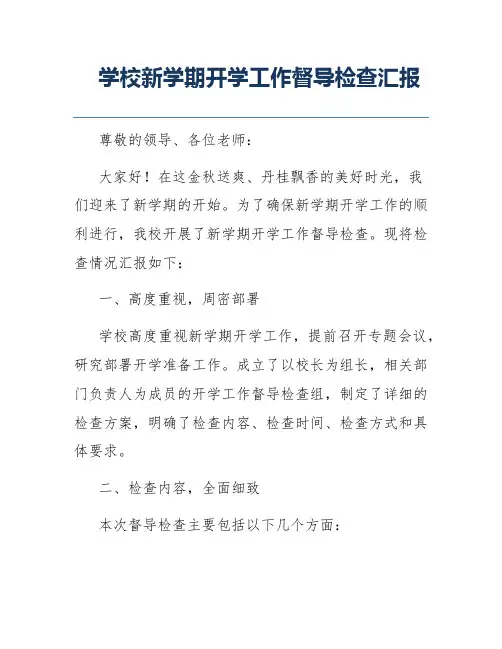 学校新学期开学工作督导检查汇报

尊敬的领导、各位老师：

大家好！在这金秋送爽、丹桂飘香的美好时光，我们迎来了新学期的开始。为了确保新学期开学工作的顺利进行，我校开展了新学期开学工作督导检查。现将检查情况汇报如下：

一、高度重视，周密部署

学校高度重视新学期开学工作，提前召开专题会议，研究部署开学准备工作。成立了以校长为组长，相关部门负责人为成员的开学工作督导检查组，制定了详细的检查方案，明确了检查内容、检查时间、检查方式和具体要求。

二、检查内容，全面细致

本次督导检查主要包括以下几个方面：